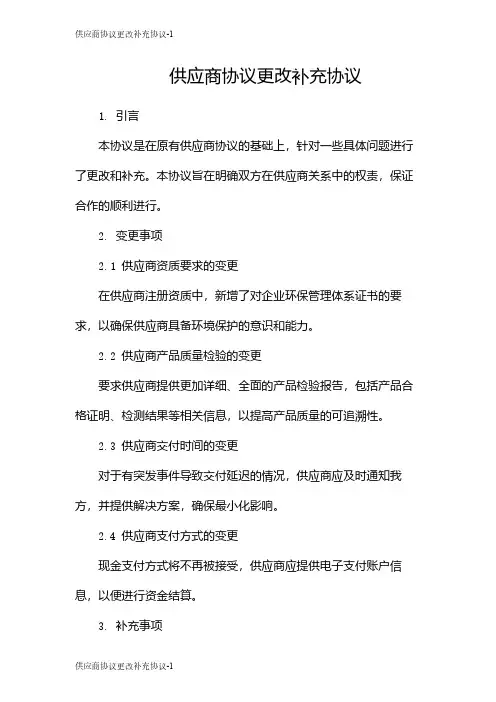 供应商协议更改补充协议-1

供应商协议更改补充协议

1. 引言

本协议是在原有供应商协议的基础上，针对一些具体问题进行了更改和补充。本协议旨在明确双方在供应商关系中的权责，保证合作的顺利进行。

2. 变更事项

2.1 供应商资质要求的变更

在供应商注册资质中，新增了对企业环保管理体系证书的要求，以确保供应商具备环境保护的意识和能力。

2.2 供应商产品质量检验的变更

要求供应商提供更加详细、全面的产品检验报告，包括产品合格证明、检测结果等相关信息，以提高产品质量的可追溯性。

2.3 供应商交付时间的变更

对于有突发事件导致交付延迟的情况，供应商应及时通知我方，并提供解决方案，确保最小化影响。

2.4 供应商支付方式的变更

现金支付方式将不再被接受，供应商应提供电子支付账户信息，以便进行资金结算。

3. 补充事项

供应商协议更改补充协议-1